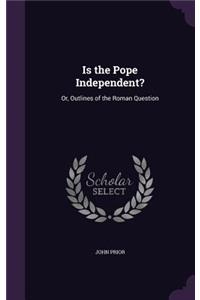 Is the Pope Independent?

Or, Outlines of the Roman Question

Scholar SELECT

JOHN PRIOR